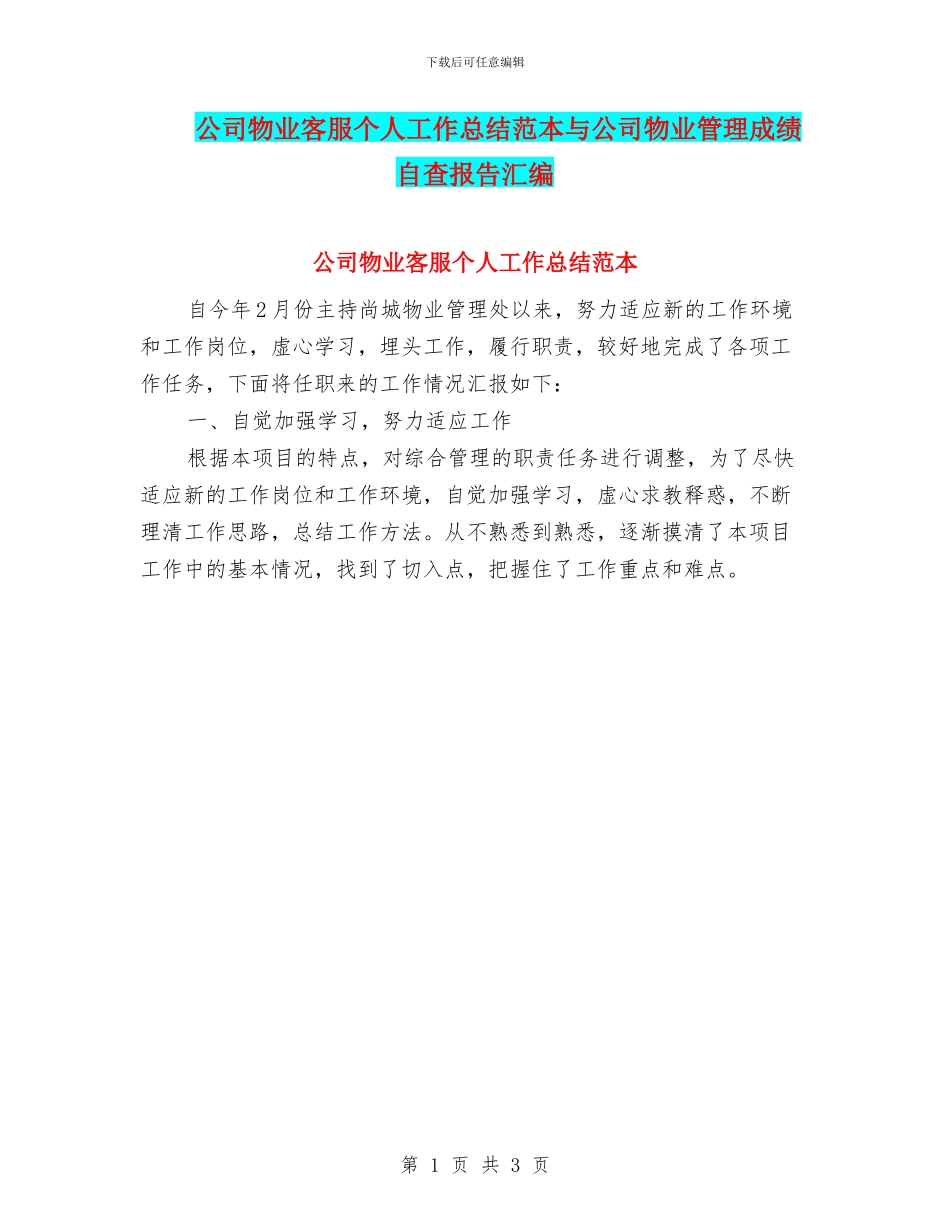 下载后可任意编辑

公司物业客服个人工作总结范本与公司物业管理成绩自查报告汇编

公司物业客服个人工作总结范本

自今年2月份主持尚城物业管理处以来，努力适应新的工作环境和工作岗位，虚心学习，埋头工作，履行职责，较好地完成了各项工作任务，下面将任职来的工作情况汇报如下：

一、自觉加强学习，努力适应工作

根据本项目的特点，对综合管理的职责任务进行调整，为了尽快适应新的工作岗位和工作环境，自觉加强学习，虚心求教释惑，不断理清工作思路，总结工作方法。从不熟悉到熟悉，逐渐摸清了本项目工作中的基本情况，找到了切入点，把握住了工作重点和难点。

第 1 页 共 3 页